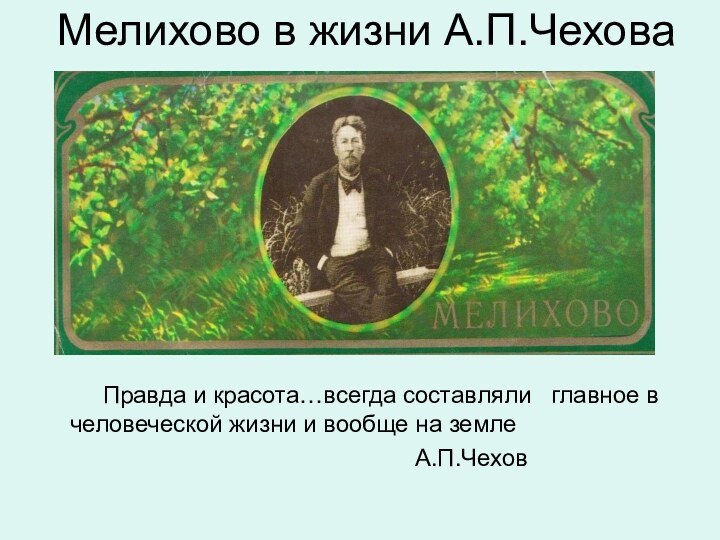 Мелихово в жизни А.П.Чехова

МЕЛИХОВО

Правда и красота…всегда составляли главное в человеческой жизни и вообще на земле

А.П.Чехов